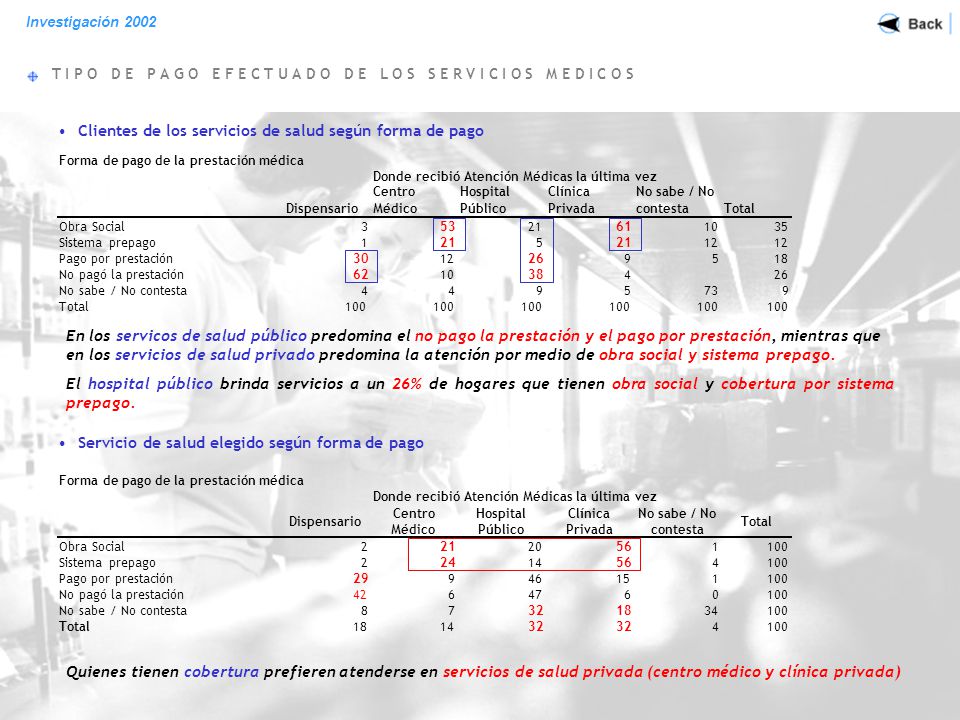 Investigación 2002

Back

TIPO DE PAGO EFECTUADO DE LOS SERVICIOS MEDICOS

• Clientes de los servicios de salud según forma de pago

Forma de pago de la prestación médica

Donde recibió Atención Médicas la última vez

| | Dispensario | Centro Médico | Hospital Público | Clínica Privada | No sabe / No contesta | Total |
|---|---|---|---|---|---|---|
| Obra Social | 3 | 53 | 21 | 61 | 10 | 35 |
| Sistema prepago | 1 | 21 | 5 | 21 | 12 | 12 |
| Pago por prestación | 30 | 12 | 26 | 9 | 5 | 18 |
| No pagó la prestación | 62 | 10 | 38 | 4 | | 26 |
| No sabe / No contesta | 4 | 4 | 9 | 5 | 73 | 9 |
| Total | 100 | 100 | 100 | 100 | 100 | 100 |

En los servicos de salud público predomina el no pago la prestación y el pago por prestación, mientras que en los servicios de salud privado predomina la atención por medio de obra social y sistema prepago.

El hospital público brinda servicios a un 26% de hogares que tienen obra social y cobertura por sistema prepago.

• Servicio de salud elegido según forma de pago

Forma de pago de la prestación médica

Donde recibió Atención Médicas la última vez

| | Dispensario | Centro Médico | Hospital Público | Clínica Privada | No sabe / No contesta | Total |
|---|---|---|---|---|---|---|
| Obra Social | 2 | 21 | 20 | 56 | 1 | 100 |
| Sistema prepago | 2 | 24 | 14 | 56 | 4 | 100 |
| Pago por prestación | 29 | 9 | 46 | 15 | 1 | 100 |
| No pagó la prestación | 42 | 6 | 47 | 6 | 0 | 100 |
| No sabe / No contesta | 8 | 7 | 32 | 18 | 34 | 100 |
| Total | 18 | 14 | 32 | 32 | 4 | 100 |

Quienes tienen cobertura prefieren atenderse en servicios de salud privada (centro médico y clínica privada)